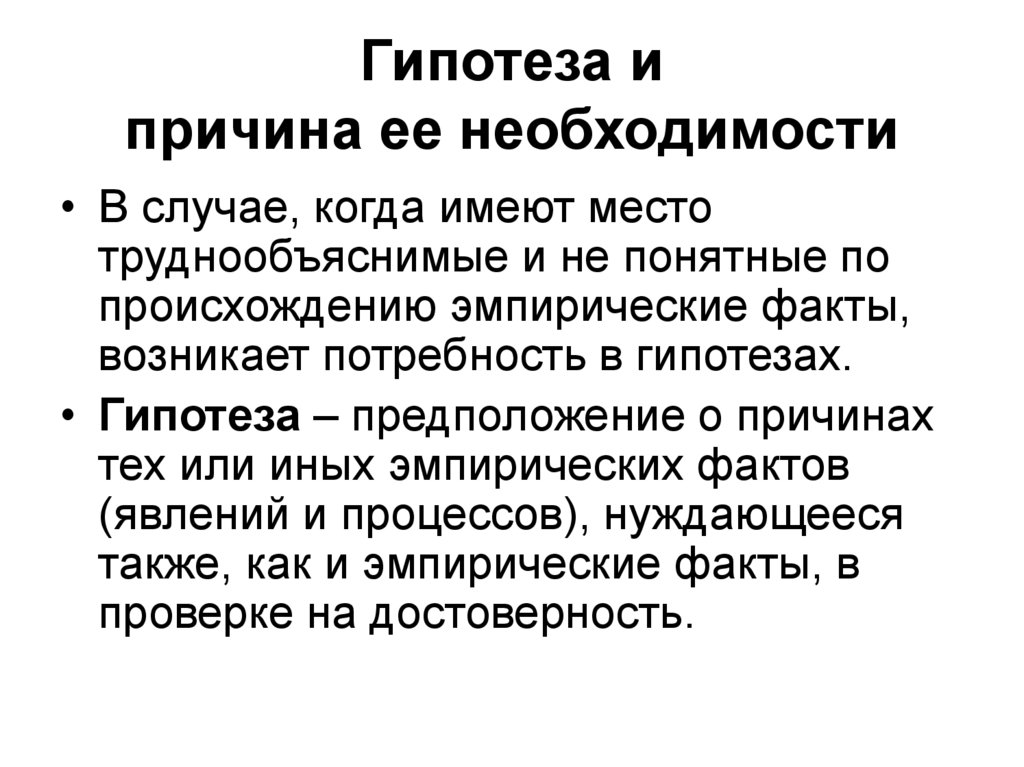 Гипотеза и
причина ее необходимости

• В случае, когда имеют место труднообъяснимые и не понятные по происхождению эмпирические факты, возникает потребность в гипотезах.

• Гипотеза – предположение о причинах тех или иных эмпирических фактов (явлений и процессов), нуждающееся также, как и эмпирические факты, в проверке на достоверность.